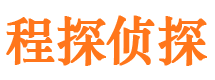 程探侦探